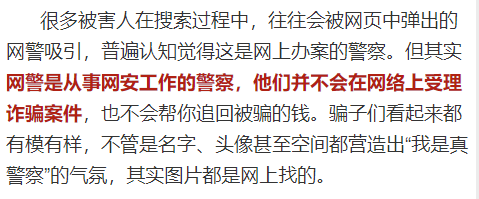 很多被害人在搜索过程中，往往会被网页中弹出的网警吸引，普遍认知觉得这是网上办案的警察。但其实网警是从事网安工作的警察，他们并不会在网络上受理诈骗案件，也不会帮你追回被骗的钱。骗子们看起来都有模有样，不管是名字、头像甚至空间都营造出“我是真警察”的气氛，其实图片都是网上找的。